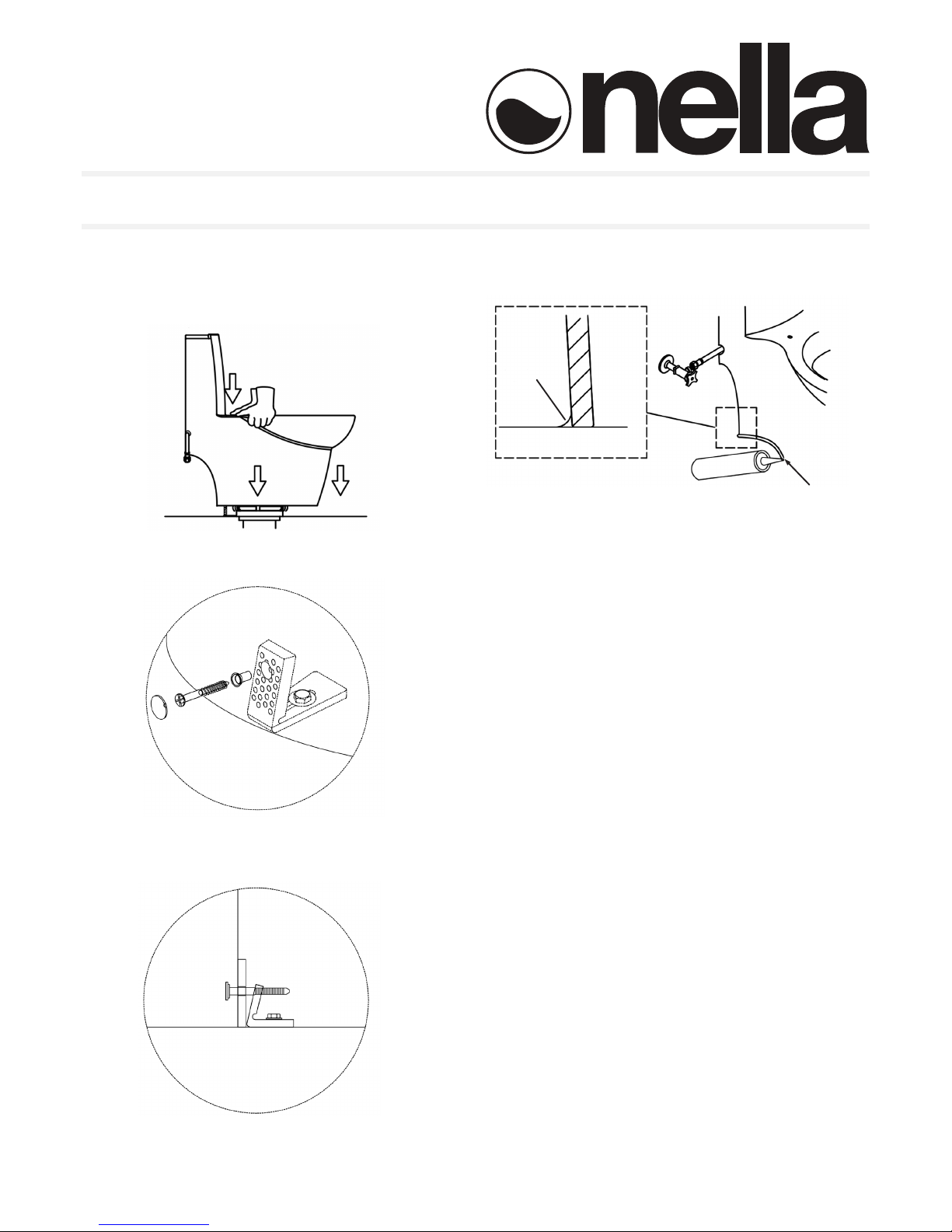 nella